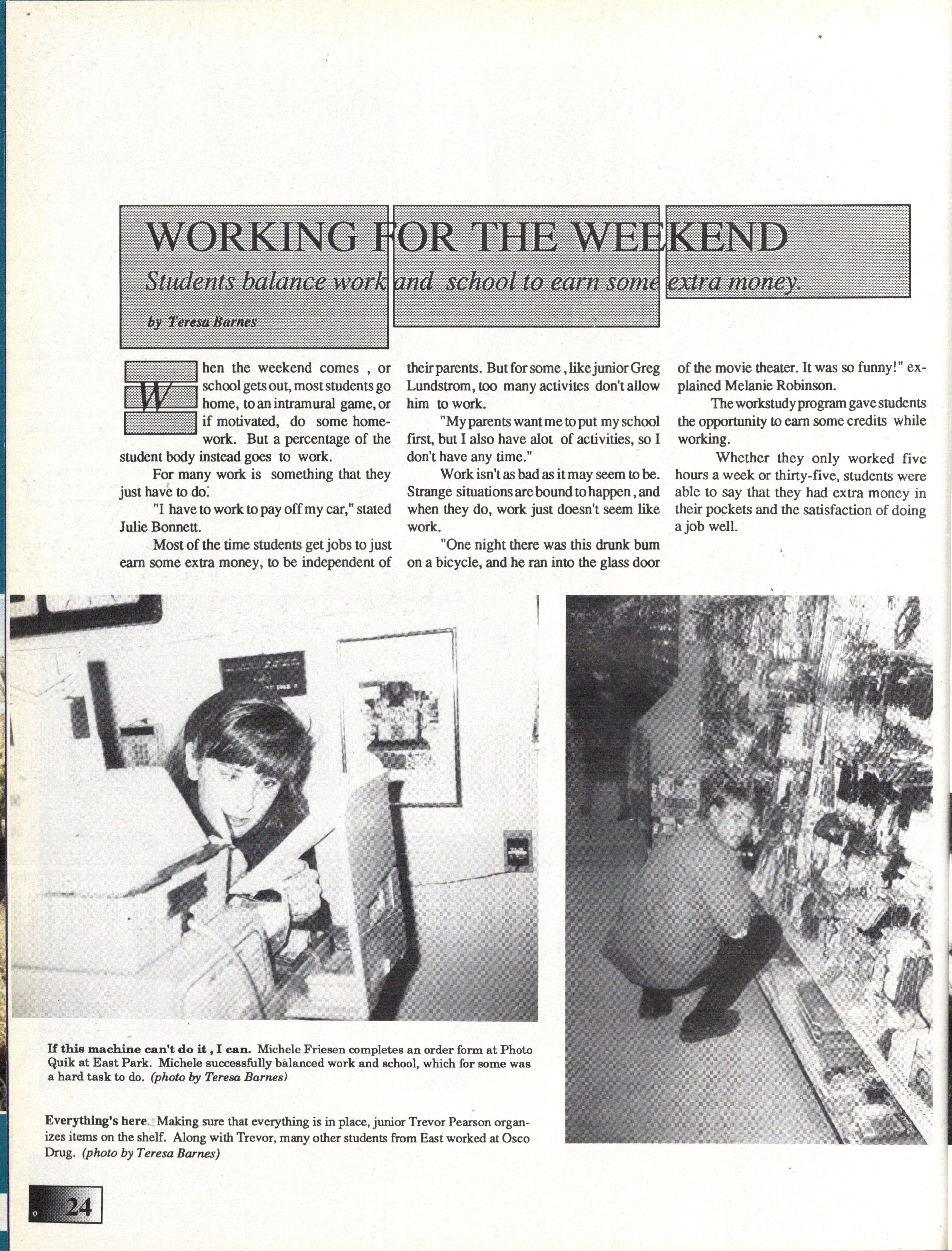 WORKING FOR THE WEEKEND

Students balance work and school to earn some extra money.

by Teresa Barnes

When the weekend comes , or school gets out, most students go home, to an intramural game, or if motivated, do some homework. But a percentage of the student body instead goes to work.

For many work is something that they just have to do.

"I have to work to pay off my car," stated Julie Bonnett.

Most of the time students get jobs to just earn some extra money, to be independent of their parents. But for some , like junior Greg Lundstrom, too many activites don't allow him to work.

"My parents want me to put my school first, but I also have alot of activities, so I don't have any time."

Work isn't as bad as it may seem to be. Strange situations are bound to happen , and when they do, work just doesn't seem like work.

"One night there was this drunk bum on a bicycle, and he ran into the glass door of the movie theater. It was so funny!" explained Melanie Robinson.

The workstudy program gave students the opportunity to earn some credits while working.

Whether they only worked five hours a week or thirty-five, students were able to say that they had extra money in their pockets and the satisfaction of doing a job well.

If this machine can't do it , I can. Michele Friesen completes an order form at Photo Quik at East Park. Michele successfully balanced work and school, which for some was a hard task to do. (photo by Teresa Barnes)

Everything's here. Making sure that everything is in place, junior Trevor Pearson organizes items on the shelf. Along with Trevor, many other students from East worked at Osco Drug. (photo by Teresa Barnes)

24